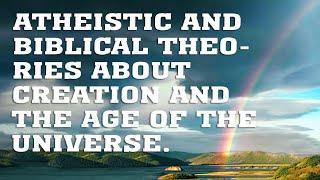 ATHEISTIC AND BIBLICAL THEORIES ABOUT CREATION AND THE AGE OF THE UNIVERSE.